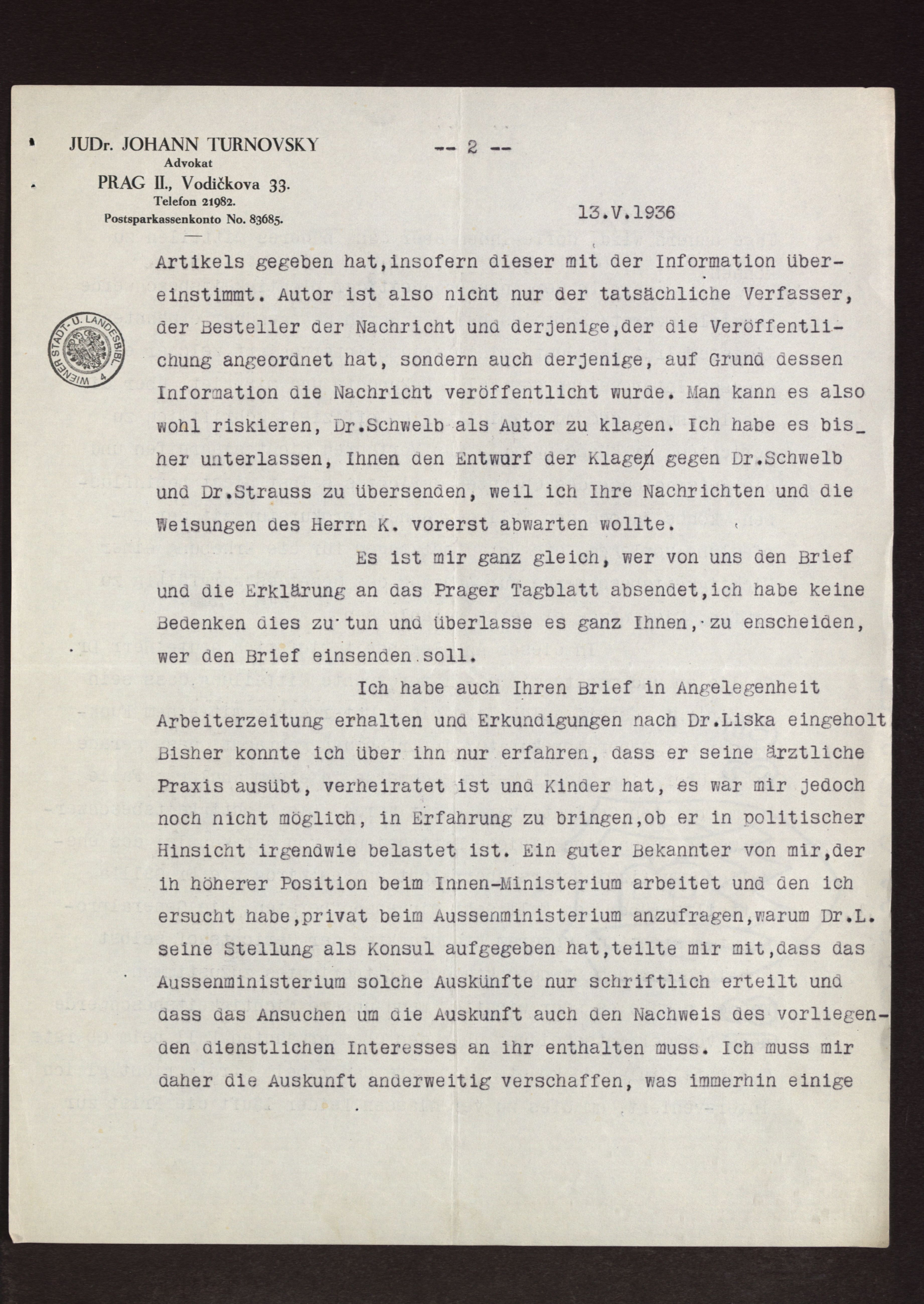 JUDr. JOHANN TURNOVSKY
Advokat
PRAG II., Vodičkova 33.
Telefon 21982.
Postsparkassenkonto No. 83685.

-- 2 --

13.V.1936

WIENER STADT- U. LANDESBIBL. 4

Artikels gegeben hat,insofern dieser mit der Information übereinstimmt. Autor ist also nicht nur der tatsächliche Verfasser, der Besteller der Nachricht und derjenige,der die Veröffentlichung angeordnet hat, sondern auch derjenige, auf Grund dessen Information die Nachricht veröffentlicht wurde. Man kann es also wohl riskieren, Dr.Schwelb als Autor zu klagen. Ich habe es bisher unterlassen, Ihnen den Entwurf der Klagen gegen Dr.Schwelb und Dr.Strauss zu übersenden, weil ich Ihre Nachrichten und die Weisungen des Herrn K. vorerst abwarten wollte.

Es ist mir ganz gleich, wer von uns den Brief und die Erklärung an das Prager Tagblatt absendet,ich habe keine Bedenken dies zu tun und überlasse es ganz Ihnen, zu enscheiden, wer den Brief einsenden soll.

Ich habe auch Ihren Brief in Angelegenheit Arbeiterzeitung erhalten und Erkundigungen nach Dr.Liska eingeholt Bisher konnte ich über ihn nur erfahren, dass er seine ärztliche Praxis ausübt, verheiratet ist und Kinder hat, es war mir jedoch noch nicht möglich, in Erfahrung zu bringen,ob er in politischer Hinsicht irgendwie belastet ist. Ein guter Bekannter von mir,der in höherer Position beim Innen-Ministerium arbeitet und den ich ersucht habe,privat beim Aussenministerium anzufragen,warum Dr.L. seine Stellung als Konsul aufgegeben hat,teilte mir mit,dass das Aussenministerium solche Auskünfte nur schriftlich erteilt und dass das Ansuchen um die Auskunft auch den Nachweis des vorliegenden dienstlichen Interesses an ihr enthalten muss. Ich muss mir daher die Auskunft anderweitig verschaffen, was immerhin einige